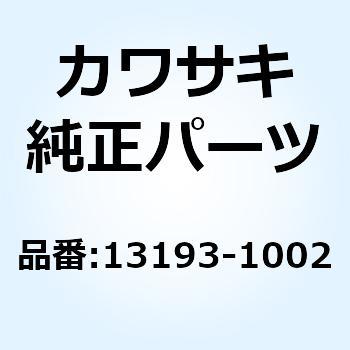 カワサキ
純正パーツ

品番:13193-1002